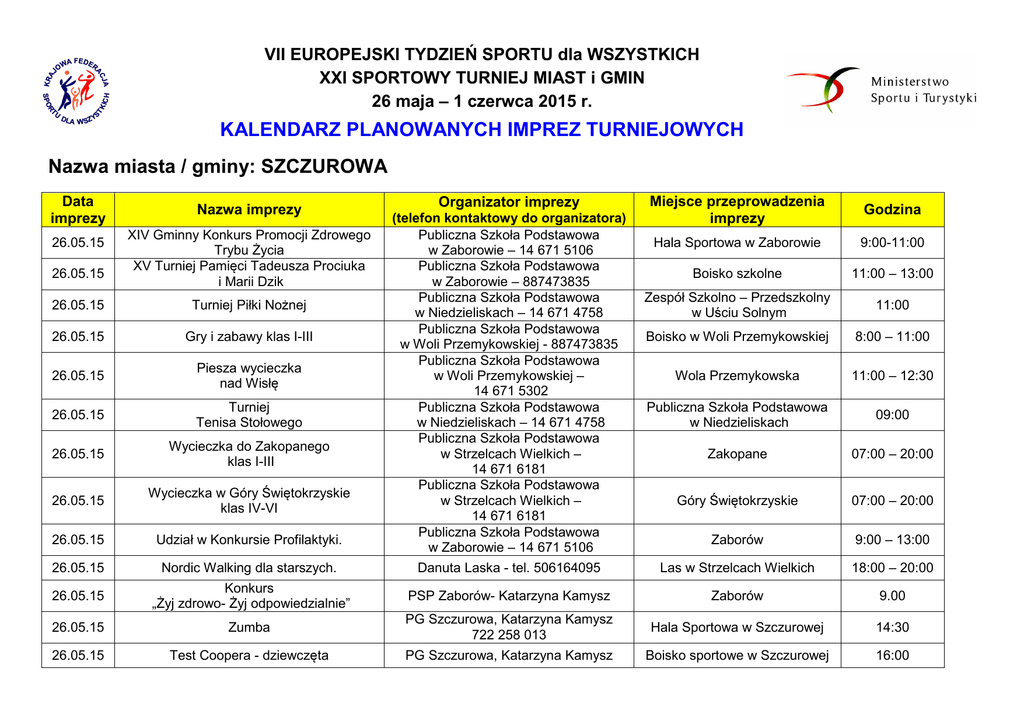 KRAJOWA FEDERACJA SPORTU DLA WSZYSTKICH

VII EUROPEJSKI TYDZIEŃ SPORTU dla WSZYSTKICH
XXI SPORTOWY TURNIEJ MIAST i GMIN
26 maja – 1 czerwca 2015 r.

Ministerstwo Sportu i Turystyki

KALENDARZ PLANOWANYCH IMPREZ TURNIEJOWYCH

Nazwa miasta / gminy: SZCZUROWA

| Data imprezy | Nazwa imprezy | Organizator imprezy (telefon kontaktowy do organizatora) | Miejsce przeprowadzenia imprezy | Godzina |
|---|---|---|---|---|
| 26.05.15 | XIV Gminny Konkurs Promocji Zdrowego Trybu Życia | Publiczna Szkoła Podstawowa w Zaborowie – 14 671 5106 | Hala Sportowa w Zaborowie | 9:00-11:00 |
| 26.05.15 | XV Turniej Pamięci Tadeusza Prociuka i Marii Dzik | Publiczna Szkoła Podstawowa w Zaborowie – 887473835 | Boisko szkolne | 11:00 – 13:00 |
| 26.05.15 | Turniej Piłki Nożnej | Publiczna Szkoła Podstawowa w Niedzieliskach – 14 671 4758 | Zespół Szkolno – Przedszkolny w Uściu Solnym | 11:00 |
| 26.05.15 | Gry i zabawy klas I-III | Publiczna Szkoła Podstawowa w Woli Przemykowskiej - 887473835 | Boisko w Woli Przemykowskiej | 8:00 – 11:00 |
| 26.05.15 | Piesza wycieczka nad Wisłę | Publiczna Szkoła Podstawowa w Woli Przemykowskiej – 14 671 5302 | Wola Przemykowska | 11:00 – 12:30 |
| 26.05.15 | Turniej Tenisa Stołowego | Publiczna Szkoła Podstawowa w Niedzieliskach – 14 671 4758 | Publiczna Szkoła Podstawowa w Niedzieliskach | 09:00 |
| 26.05.15 | Wycieczka do Zakopanego klas I-III | Publiczna Szkoła Podstawowa w Strzelcach Wielkich – 14 671 6181 | Zakopane | 07:00 – 20:00 |
| 26.05.15 | Wycieczka w Góry Świętokrzyskie klas IV-VI | Publiczna Szkoła Podstawowa w Strzelcach Wielkich – 14 671 6181 | Góry Świętokrzyskie | 07:00 – 20:00 |
| 26.05.15 | Udział w Konkursie Profilaktyki. | Publiczna Szkoła Podstawowa w Zaborowie – 14 671 5106 | Zaborów | 9:00 – 13:00 |
| 26.05.15 | Nordic Walking dla starszych. | Danuta Laska - tel. 506164095 | Las w Strzelcach Wielkich | 18:00 – 20:00 |
| 26.05.15 | Konkurs „Żyj zdrowo- Żyj odpowiedzialnie” | PSP Zaborów- Katarzyna Kamysz | Zaborów | 9.00 |
| 26.05.15 | Zumba | PG Szczurowa, Katarzyna Kamysz 722 258 013 | Hala Sportowa w Szczurowej | 14:30 |
| 26.05.15 | Test Coopera - dziewczęta | PG Szczurowa, Katarzyna Kamysz | Boisko sportowe w Szczurowej | 16:00 |